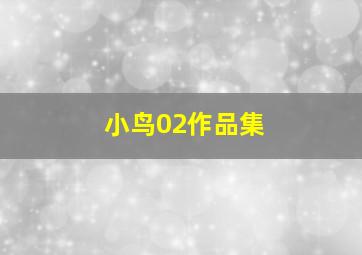 小鸟02作品集